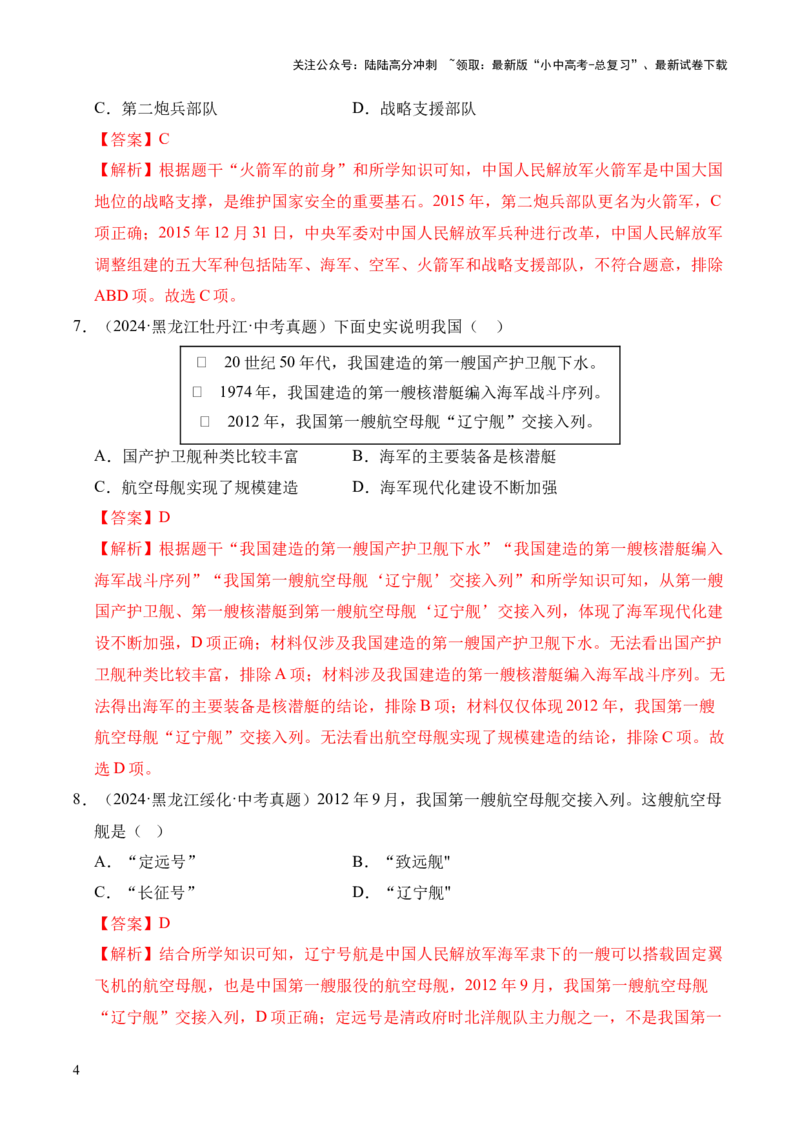 关注公众号：陆陆高分冲刺 ~领取：最新版“小中高考-总复习”、最新试卷下载

C．第二炮兵部队　　　　　　　D．战略支援部队

【答案】C

【解析】根据题干“火箭军的前身”和所学知识可知，中国人民解放军火箭军是中国大国地位的战略支撑，是维护国家安全的重要基石。2015 年，第二炮兵部队更名为火箭军，C 项正确；2015 年 12 月 31 日，中央军委对中国人民解放军兵种进行改革，中国人民解放军调整组建的五大军种包括陆军、海军、空军、火箭军和战略支援部队，不符合题意，排除 ABD 项。故选 C 项。

7．（2024·黑龙江牡丹江·中考真题）下面史实说明我国（　）

□ 20 世纪 50 年代，我国建造的第一艘国产护卫舰下水。
□ 1974 年，我国建造的第一艘核潜艇编入海军战斗序列。
□ 2012 年，我国第一艘航空母舰“辽宁舰”交接入列。

A．国产护卫舰种类比较丰富　　B．海军的主要装备是核潜艇

C．航空母舰实现了规模建造　　D．海军现代化建设不断加强

【答案】D

【解析】根据题干“我国建造的第一艘国产护卫舰下水”“我国建造的第一艘核潜艇编入海军战斗序列”“我国第一艘航空母舰‘辽宁舰’交接入列”和所学知识可知，从第一艘国产护卫舰、第一艘核潜艇到第一艘航空母舰‘辽宁舰’交接入列，体现了海军现代化建设不断加强，D 项正确；材料仅涉及我国建造的第一艘国产护卫舰下水。无法看出国产护卫舰种类比较丰富，排除 A 项；材料涉及我国建造的第一艘核潜艇编入海军战斗序列。无法得出海军的主要装备是核潜艇的结论，排除 B 项；材料仅仅体现 2012 年，我国第一艘航空母舰“辽宁舰”交接入列。无法看出航空母舰实现了规模建造的结论，排除 C 项。故选 D 项。

8．（2024·黑龙江绥化·中考真题）2012 年 9 月，我国第一艘航空母舰交接入列。这艘航空母舰是（　）

A．“定远号”　　　　　　B．“致远舰"

C．“长征号”　　　　　　D．“辽宁舰"

【答案】D

【解析】结合所学知识可知，辽宁号航是中国人民解放军海军隶下的一艘可以搭载固定翼飞机的航空母舰，也是中国第一艘服役的航空母舰，2012 年 9 月，我国第一艘航空母舰“辽宁舰”交接入列，D 项正确；定远号是清政府时北洋舰队主力舰之一，不是我国第一

4